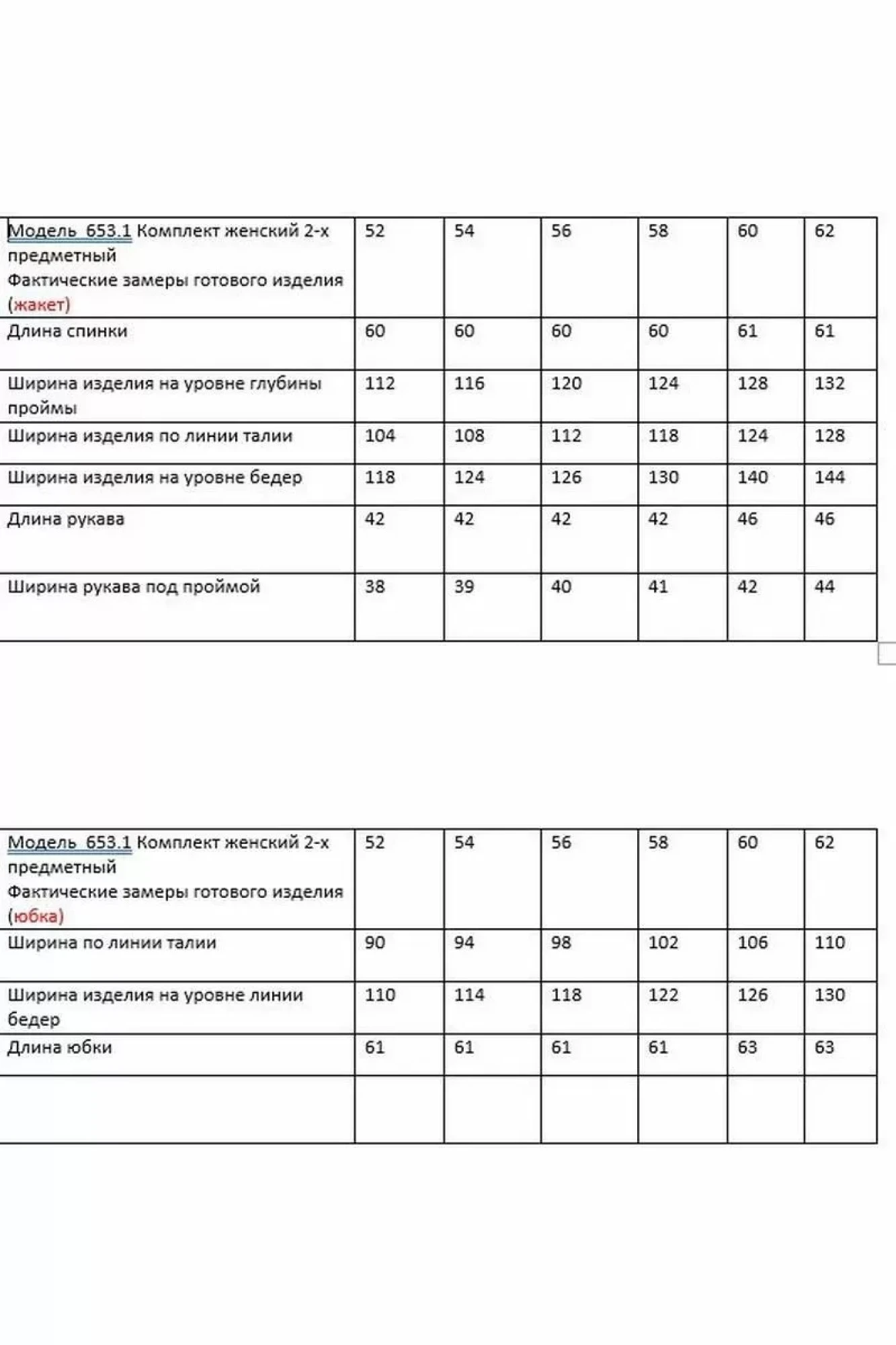 | Модель 653.1 Комплект женский 2-х предметный Фактические замеры готового изделия (жакет) | 52 | 54 | 56 | 58 | 60 | 62 |
|---|---|---|---|---|---|---|
| Длина спинки | 60 | 60 | 60 | 60 | 61 | 61 |
| Ширина изделия на уровне глубины проймы | 112 | 116 | 120 | 124 | 128 | 132 |
| Ширина изделия по линии талии | 104 | 108 | 112 | 118 | 124 | 128 |
| Ширина изделия на уровне бедер | 118 | 124 | 126 | 130 | 140 | 144 |
| Длина рукава | 42 | 42 | 42 | 42 | 46 | 46 |
| Ширина рукава под проймой | 38 | 39 | 40 | 41 | 42 | 44 |

| Модель 653.1 Комплект женский 2-х предметный Фактические замеры готового изделия (юбка) | 52 | 54 | 56 | 58 | 60 | 62 |
|---|---|---|---|---|---|---|
| Ширина по линии талии | 90 | 94 | 98 | 102 | 106 | 110 |
| Ширина изделия на уровне линии бедер | 110 | 114 | 118 | 122 | 126 | 130 |
| Длина юбки | 61 | 61 | 61 | 61 | 63 | 63 |
| | | | | | | |